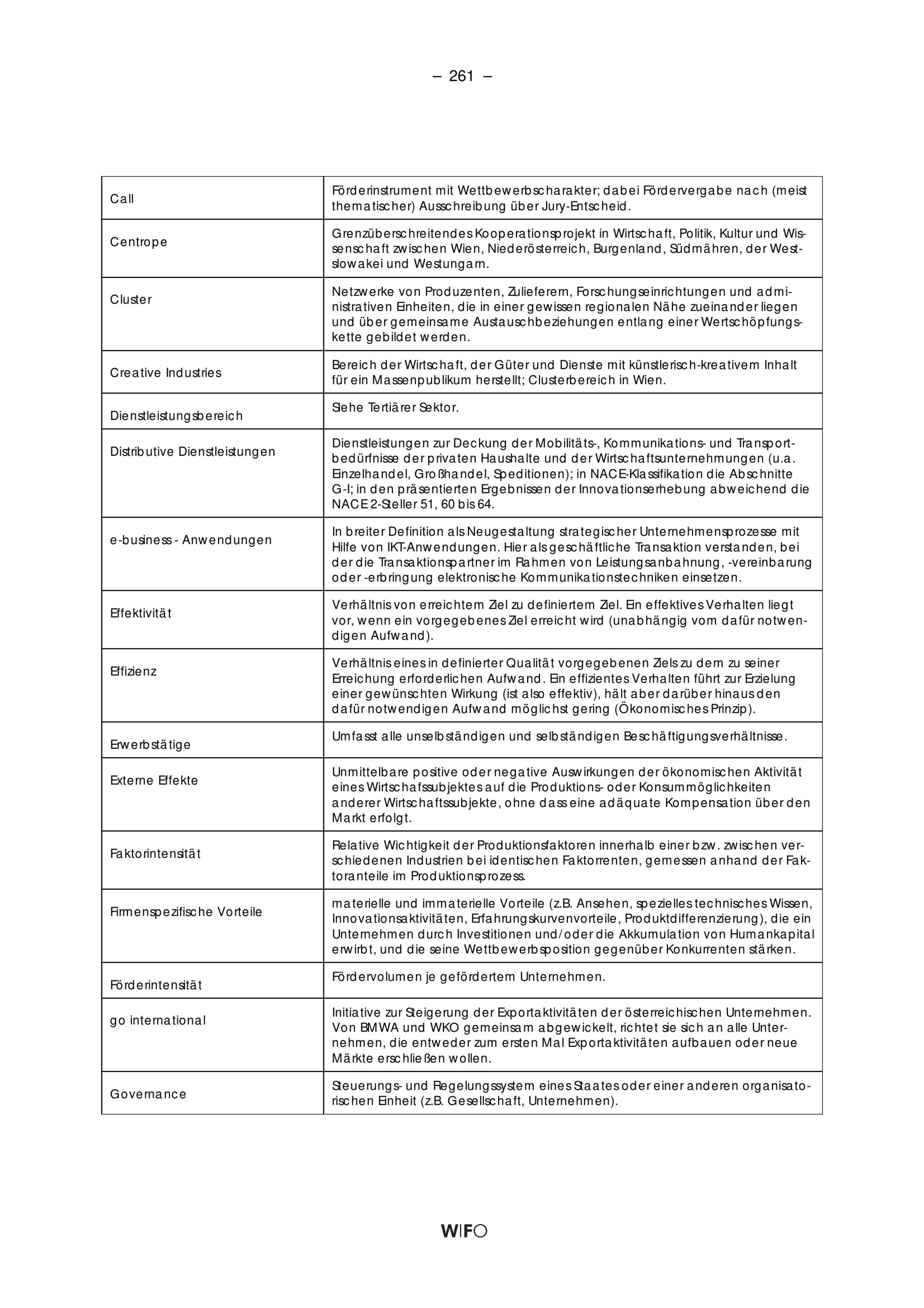 – 261 –

| | |
|---|---|
| Call | Förderinstrument mit Wettbewerbscharakter; dabei Fördervergabe nach (meist thematischer) Ausschreibung über Jury-Entscheid. |
| Centrope | Grenzüberschreitendes Kooperationsprojekt in Wirtschaft, Politik, Kultur und Wissenschaft zwischen Wien, Niederösterreich, Burgenland, Südmähren, der Westslowakei und Westungarn. |
| Cluster | Netzwerke von Produzenten, Zulieferern, Forschungseinrichtungen und administrativen Einheiten, die in einer gewissen regionalen Nähe zueinander liegen und über gemeinsame Austauschbeziehungen entlang einer Wertschöpfungskette gebildet werden. |
| Creative Industries | Bereich der Wirtschaft, der Güter und Dienste mit künstlerisch-kreativem Inhalt für ein Massenpublikum herstellt; Clusterbereich in Wien. |
| Dienstleistungsbereich | Siehe Tertiärer Sektor. |
| Distributive Dienstleistungen | Dienstleistungen zur Deckung der Mobilitäts-, Kommunikations- und Transportbedürfnisse der privaten Haushalte und der Wirtschaftsunternehmungen (u.a. Einzelhandel, Großhandel, Speditionen); in NACE-Klassifikation die Abschnitte G-I; in den präsentierten Ergebnissen der Innovationserhebung abweichend die NACE 2-Steller 51, 60 bis 64. |
| e-business - Anwendungen | In breiter Definition als Neugestaltung strategischer Unternehmensprozesse mit Hilfe von IKT-Anwendungen. Hier als geschäftliche Transaktion verstanden, bei der die Transaktionspartner im Rahmen von Leistungsanbahnung, -vereinbarung oder -erbringung elektronische Kommunikationstechniken einsetzen. |
| Effektivität | Verhältnis von erreichtem Ziel zu definiertem Ziel. Ein effektives Verhalten liegt vor, wenn ein vorgegebenes Ziel erreicht wird (unabhängig vom dafür notwendigen Aufwand). |
| Effizienz | Verhältnis eines in definierter Qualität vorgegebenen Ziels zu dem zu seiner Erreichung erforderlichen Aufwand. Ein effizientes Verhalten führt zur Erzielung einer gewünschten Wirkung (ist also effektiv), hält aber darüber hinaus den dafür notwendigen Aufwand möglichst gering (Ökonomisches Prinzip). |
| Erwerbstätige | Umfasst alle unselbständigen und selbständigen Beschäftigungsverhältnisse. |
| Externe Effekte | Unmittelbare positive oder negative Auswirkungen der ökonomischen Aktivität eines Wirtschafssubjektes auf die Produktions- oder Konsummöglichkeiten anderer Wirtschaftssubjekte, ohne dass eine adäquate Kompensation über den Markt erfolgt. |
| Faktorintensität | Relative Wichtigkeit der Produktionsfaktoren innerhalb einer bzw. zwischen verschiedenen Industrien bei identischen Faktorrenten, gemessen anhand der Faktoranteile im Produktionsprozess. |
| Firmenspezifische Vorteile | materielle und immaterielle Vorteile (z.B. Ansehen, spezielles technisches Wissen, Innovationsaktivitäten, Erfahrungskurvenvorteile, Produktdifferenzierung), die ein Unternehmen durch Investitionen und/oder die Akkumulation von Humankapital erwirbt, und die seine Wettbewerbsposition gegenüber Konkurrenten stärken. |
| Förderintensität | Fördervolumen je gefördertem Unternehmen. |
| go international | Initiative zur Steigerung der Exportaktivitäten der österreichischen Unternehmen. Von BMWA und WKO gemeinsam abgewickelt, richtet sie sich an alle Unternehmen, die entweder zum ersten Mal Exportaktivitäten aufbauen oder neue Märkte erschließen wollen. |
| Governance | Steuerungs- und Regelungssystem eines Staates oder einer anderen organisatorischen Einheit (z.B. Gesellschaft, Unternehmen). |

WIFO